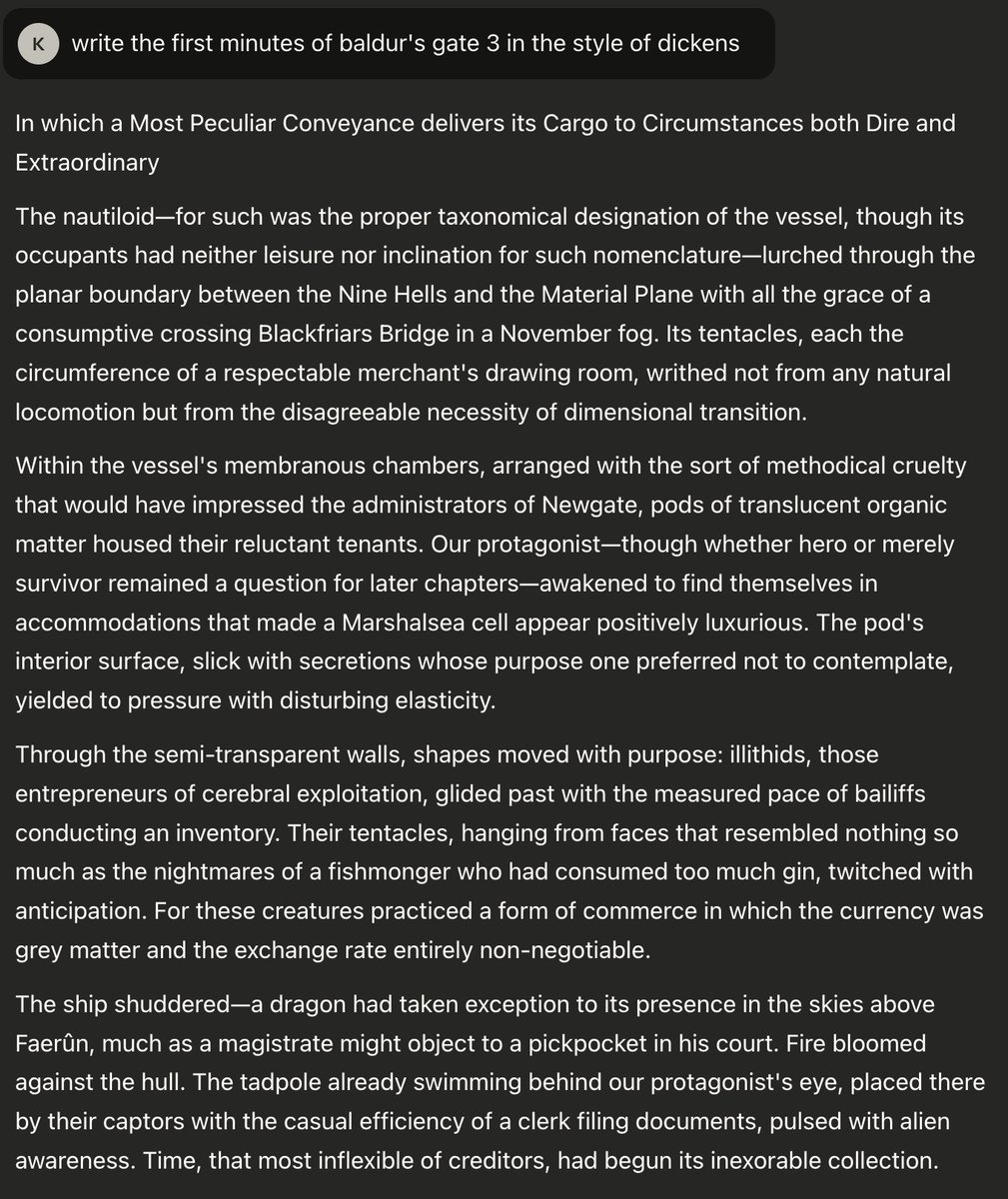 K

write the first minutes of baldur's gate 3 in the style of dickens

In which a Most Peculiar Conveyance delivers its Cargo to Circumstances both Dire and Extraordinary

The nautiloid—for such was the proper taxonomical designation of the vessel, though its occupants had neither leisure nor inclination for such nomenclature—lurched through the planar boundary between the Nine Hells and the Material Plane with all the grace of a consumptive crossing Blackfriars Bridge in a November fog. Its tentacles, each the circumference of a respectable merchant's drawing room, writhed not from any natural locomotion but from the disagreeable necessity of dimensional transition.

Within the vessel's membranous chambers, arranged with the sort of methodical cruelty that would have impressed the administrators of Newgate, pods of translucent organic matter housed their reluctant tenants. Our protagonist—though whether hero or merely survivor remained a question for later chapters—awakened to find themselves in accommodations that made a Marshalsea cell appear positively luxurious. The pod's interior surface, slick with secretions whose purpose one preferred not to contemplate, yielded to pressure with disturbing elasticity.

Through the semi-transparent walls, shapes moved with purpose: illithids, those entrepreneurs of cerebral exploitation, glided past with the measured pace of bailiffs conducting an inventory. Their tentacles, hanging from faces that resembled nothing so much as the nightmares of a fishmonger who had consumed too much gin, twitched with anticipation. For these creatures practiced a form of commerce in which the currency was grey matter and the exchange rate entirely non-negotiable.

The ship shuddered—a dragon had taken exception to its presence in the skies above Faerûn, much as a magistrate might object to a pickpocket in his court. Fire bloomed against the hull. The tadpole already swimming behind our protagonist's eye, placed there by their captors with the casual efficiency of a clerk filing documents, pulsed with alien awareness. Time, that most inflexible of creditors, had begun its inexorable collection.